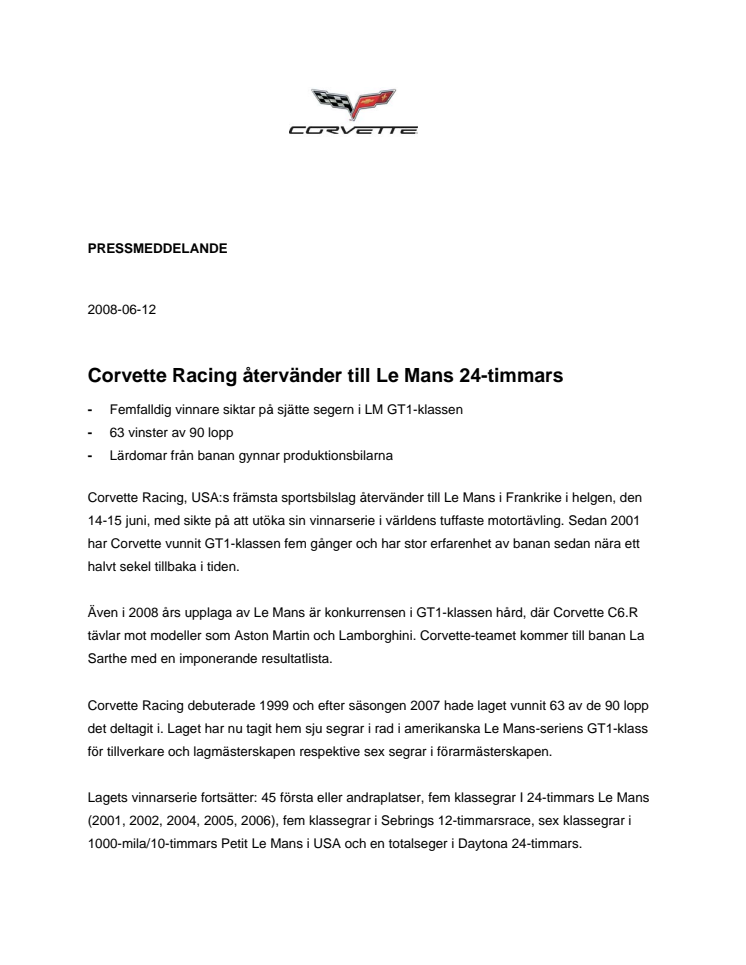 CORVETTE

PRESSMEDDELANDE

2008-06-12

Corvette Racing återvänder till Le Mans 24-timmars

- Femfalldig vinnare siktar på sjätte segern i LM GT1-klassen
- 63 vinster av 90 lopp
- Lärdomar från banan gynnar produktionsbilarna

Corvette Racing, USA:s främsta sportsbilslag återvänder till Le Mans i Frankrike i helgen, den 14-15 juni, med sikte på att utöka sin vinnarserie i världens tuffaste motortävling. Sedan 2001 har Corvette vunnit GT1-klassen fem gånger och har stor erfarenhet av banan sedan nära ett halvt sekel tillbaka i tiden.

Även i 2008 års upplaga av Le Mans är konkurrensen i GT1-klassen hård, där Corvette C6.R tävlar mot modeller som Aston Martin och Lamborghini. Corvette-teamet kommer till banan La Sarthe med en imponerande resultatlista.

Corvette Racing debuterade 1999 och efter säsongen 2007 hade laget vunnit 63 av de 90 lopp det deltagit i. Laget har nu tagit hem sju segrar i rad i amerikanska Le Mans-seriens GT1-klass för tillverkare och lagmästerskapen respektive sex segrar i förarmästerskapen.

Lagets vinnarserie fortsätter: 45 första eller andraplatser, fem klassegrar I 24-timmars Le Mans (2001, 2002, 2004, 2005, 2006), fem klassegrar i Sebrings 12-timmarsrace, sex klassegrar i 1000-mila/10-timmars Petit Le Mans i USA och en totalseger i Daytona 24-timmars.